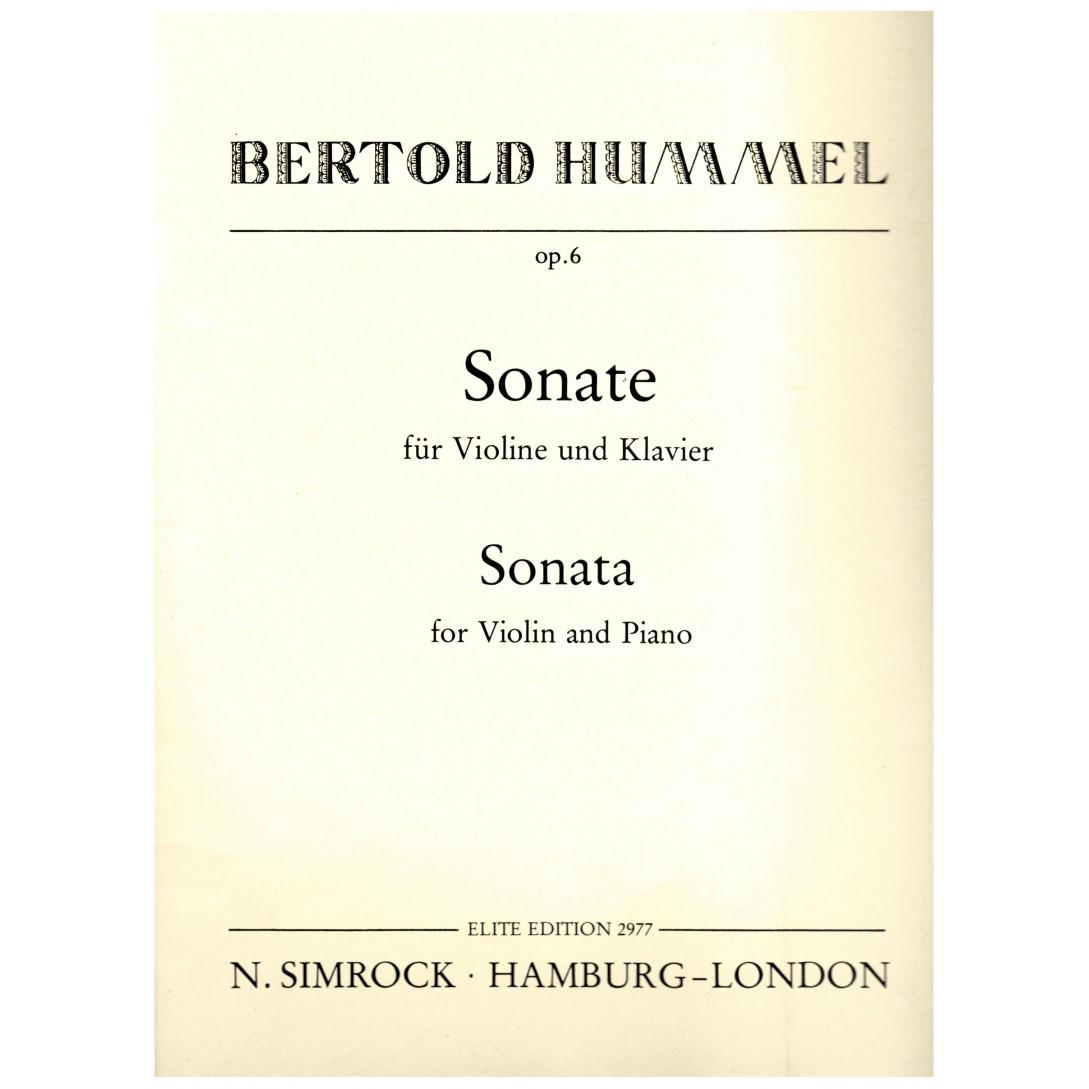 BERTOLD HUMMEL

op.6

Sonate
für Violine und Klavier

Sonata
for Violin and Piano

ELITE EDITION 2977
N. SIMROCK · HAMBURG-LONDON